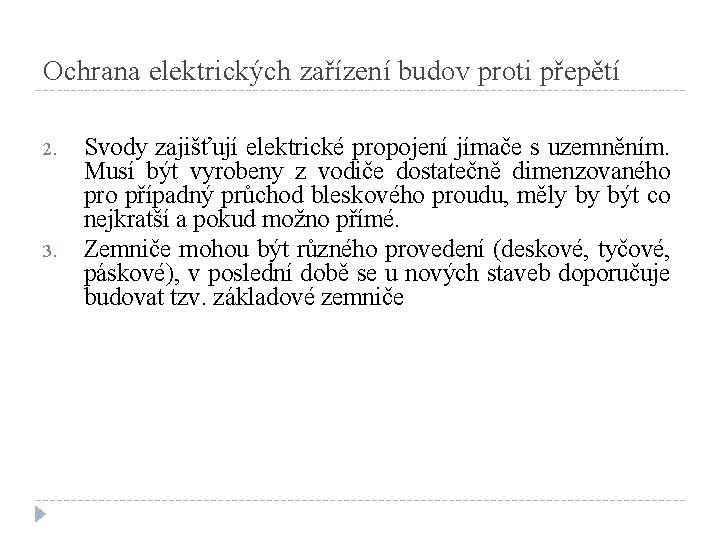 Ochrana elektrických zařízení budov proti přepětí

2. Svody zajišťují elektrické propojení jímače s uzemněním. Musí být vyrobeny z vodiče dostatečně dimenzovaného pro případný průchod bleskového proudu, měly by být co nejkratší a pokud možno přímé.

3. Zemniče mohou být různého provedení (deskové, tyčové, páskové), v poslední době se u nových staveb doporučuje budovat tzv. základové zemniče